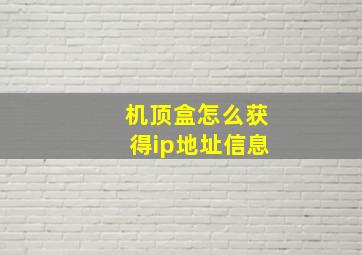 机顶盒怎么获得ip地址信息